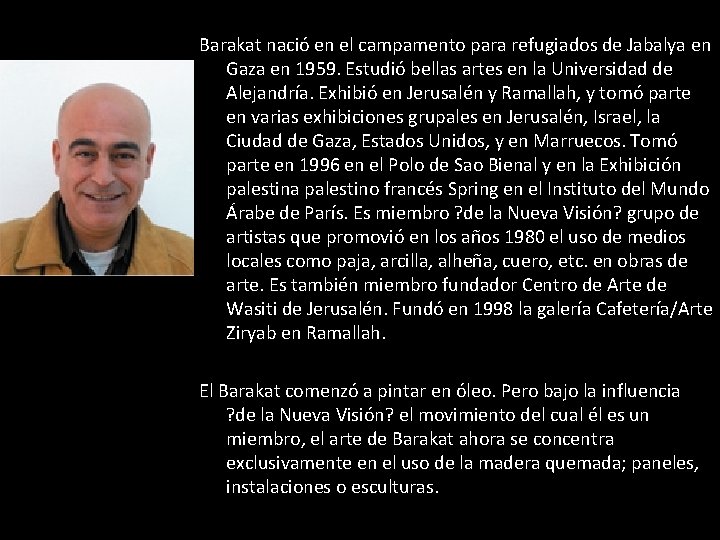 Barakat nació en el campamento para refugiados de Jabalya en Gaza en 1959. Estudió bellas artes en la Universidad de Alejandría. Exhibió en Jerusalén y Ramallah, y tomó parte en varias exhibiciones grupales en Jerusalén, Israel, la Ciudad de Gaza, Estados Unidos, y en Marruecos. Tomó parte en 1996 en el Polo de Sao Bienal y en la Exhibición palestina palestino francés Spring en el Instituto del Mundo Árabe de París. Es miembro ?de la Nueva Visión? grupo de artistas que promovió en los años 1980 el uso de medios locales como paja, arcilla, alheña, cuero, etc. en obras de arte. Es también miembro fundador Centro de Arte de Wasiti de Jerusalén. Fundó en 1998 la galería Cafetería/Arte Ziryab en Ramallah.

El Barakat comenzó a pintar en óleo. Pero bajo la influencia ?de la Nueva Visión? el movimiento del cual él es un miembro, el arte de Barakat ahora se concentra exclusivamente en el uso de la madera quemada; paneles, instalaciones o esculturas.